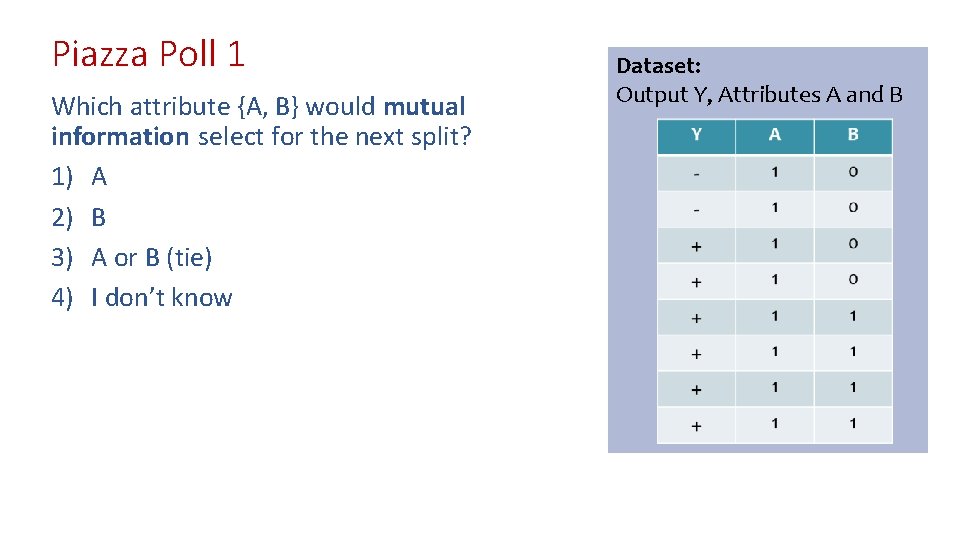 Piazza Poll 1

Which attribute {A, B} would mutual information select for the next split?
1) A
2) B
3) A or B (tie)
4) I don't know

Dataset:
Output Y, Attributes A and B

| Y | A | B |
|---|---|---|
| - | 1 | 0 |
| - | 1 | 0 |
| + | 1 | 0 |
| + | 1 | 0 |
| + | 1 | 1 |
| + | 1 | 1 |
| + | 1 | 1 |
| + | 1 | 1 |